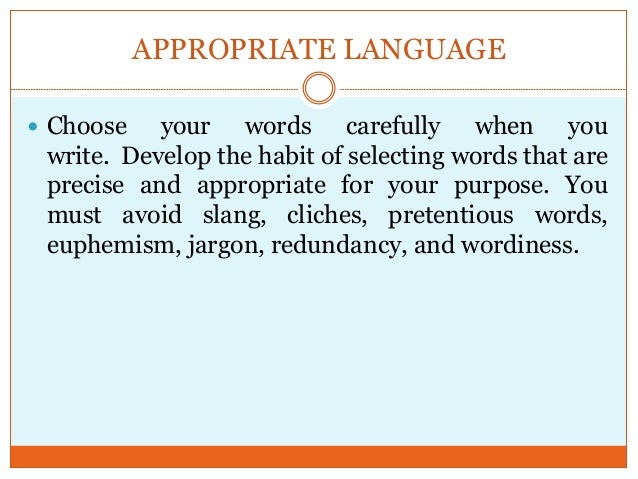 APPROPRIATE LANGUAGE

• Choose your words carefully when you write. Develop the habit of selecting words that are precise and appropriate for your purpose. You must avoid slang, cliches, pretentious words, euphemism, jargon, redundancy, and wordiness.